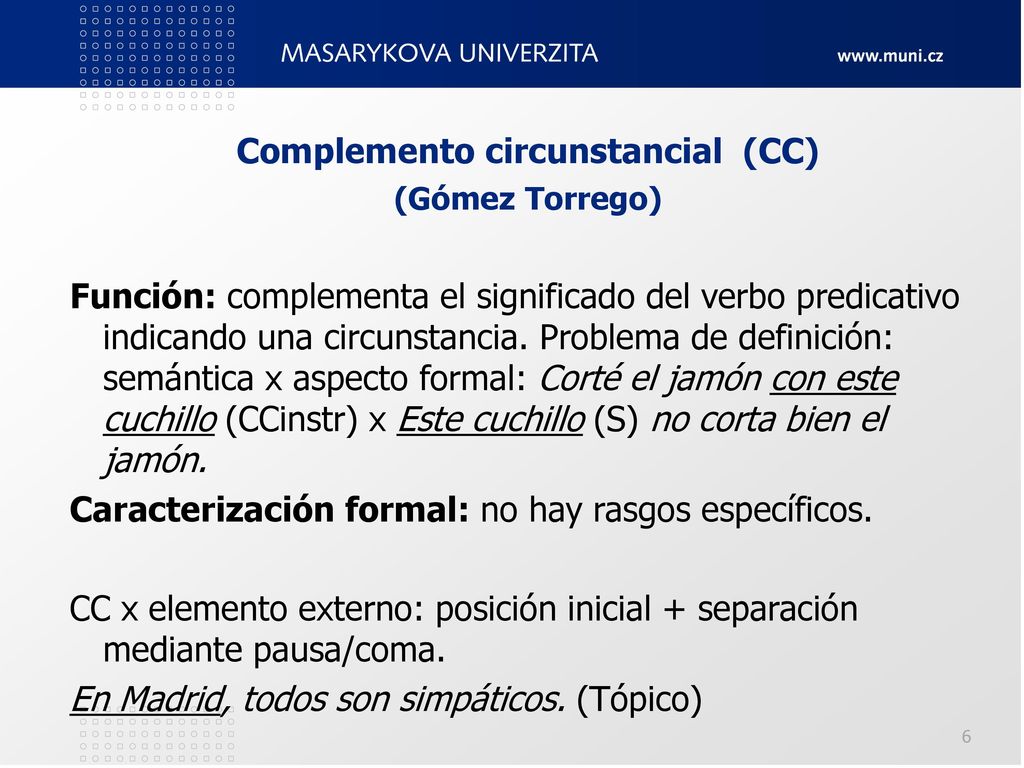 MASARYKOVA UNIVERZITA www.muni.cz

Complemento circunstancial (CC)
(Gómez Torrego)

Función: complementa el significado del verbo predicativo indicando una circunstancia. Problema de definición: semántica x aspecto formal: Corté el jamón con este cuchillo (CCinstr) x Este cuchillo (S) no corta bien el jamón.

Caracterización formal: no hay rasgos específicos.

CC x elemento externo: posición inicial + separación mediante pausa/coma.

En Madrid, todos son simpáticos. (Tópico)

6